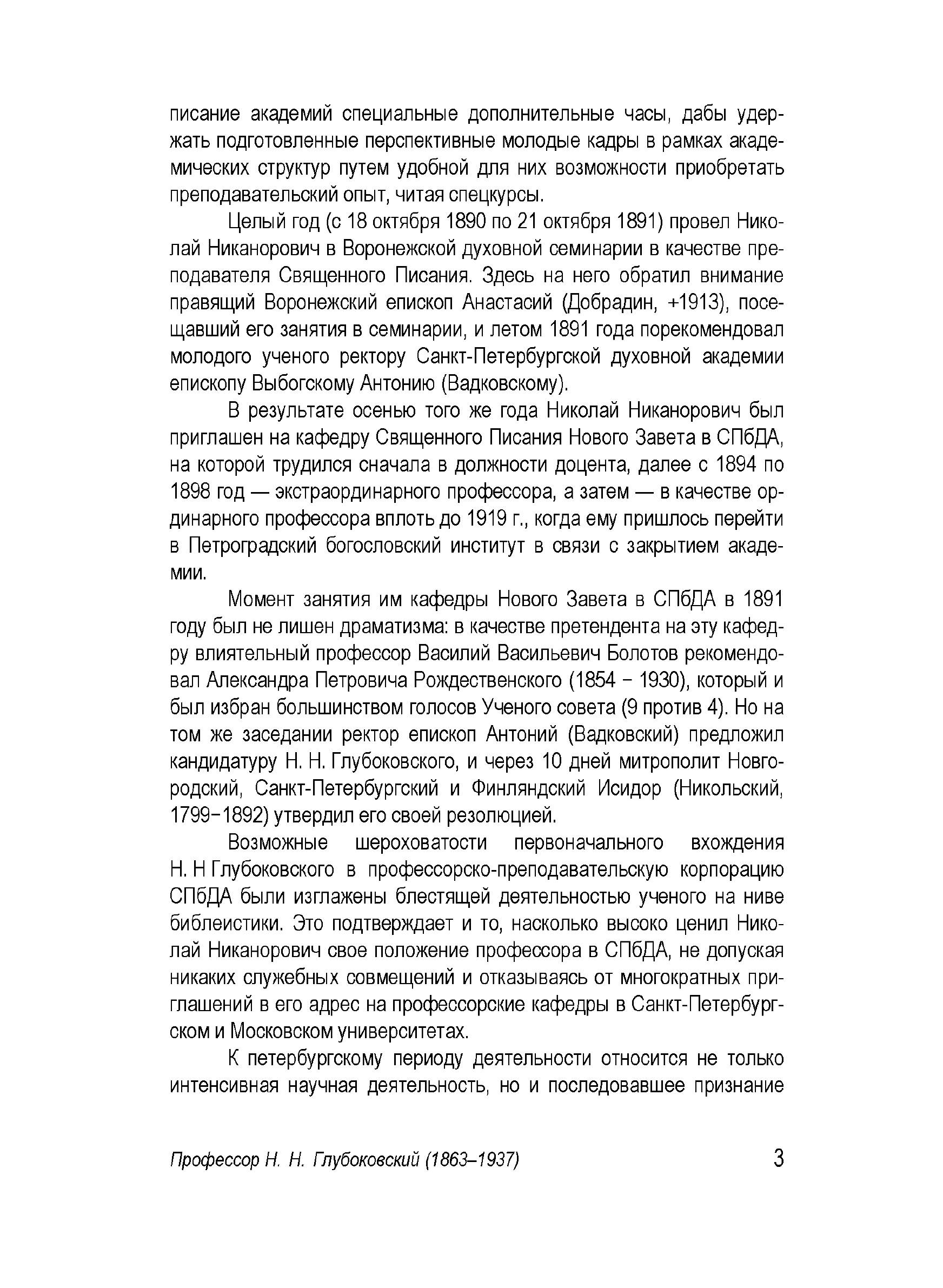 писание академий специальные дополнительные часы, дабы удержать подготовленные перспективные молодые кадры в рамках академических структур путем удобной для них возможности приобретать преподавательский опыт, читая спецкурсы.

Целый год (с 18 октября 1890 по 21 октября 1891) провел Николай Никанорович в Воронежской духовной семинарии в качестве преподавателя Священного Писания. Здесь на него обратил внимание правящий Воронежский епископ Анастасий (Добрадин, +1913), посещавший его занятия в семинарии, и летом 1891 года порекомендовал молодого ученого ректору Санкт-Петербургской духовной академии епископу Выбогскому Антонию (Вадковскому).

В результате осенью того же года Николай Никанорович был приглашен на кафедру Священного Писания Нового Завета в СПбДА, на которой трудился сначала в должности доцента, далее с 1894 по 1898 год — экстраординарного профессора, а затем — в качестве ординарного профессора вплоть до 1919 г., когда ему пришлось перейти в Петроградский богословский институт в связи с закрытием академии.

Момент занятия им кафедры Нового Завета в СПбДА в 1891 году был не лишен драматизма: в качестве претендента на эту кафедру влиятельный профессор Василий Васильевич Болотов рекомендовал Александра Петровича Рождественского (1854 − 1930), который и был избран большинством голосов Ученого совета (9 против 4). Но на том же заседании ректор епископ Антоний (Вадковский) предложил кандидатуру Н. Н. Глубоковского, и через 10 дней митрополит Новгородский, Санкт-Петербургский и Финляндский Исидор (Никольский, 1799−1892) утвердил его своей резолюцией.

Возможные шероховатости первоначального вхождения Н. Н Глубоковского в профессорско-преподавательскую корпорацию СПбДА были изглажены блестящей деятельностью ученого на ниве библеистики. Это подтверждает и то, насколько высоко ценил Николай Никанорович свое положение профессора в СПбДА, не допуская никаких служебных совмещений и отказываясь от многократных приглашений в его адрес на профессорские кафедры в Санкт-Петербургском и Московском университетах.

К петербургскому периоду деятельности относится не только интенсивная научная деятельность, но и последовавшее признание

Профессор Н. Н. Глубоковский (1863–1937) 3